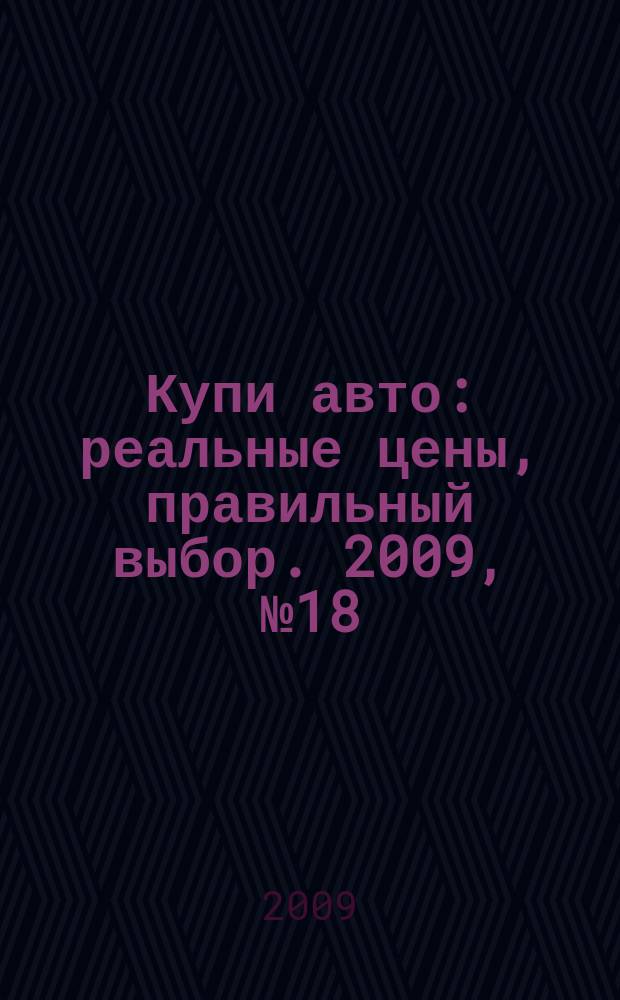 Купи авто: реальные цены, правильный выбор. 2009, №18

2009